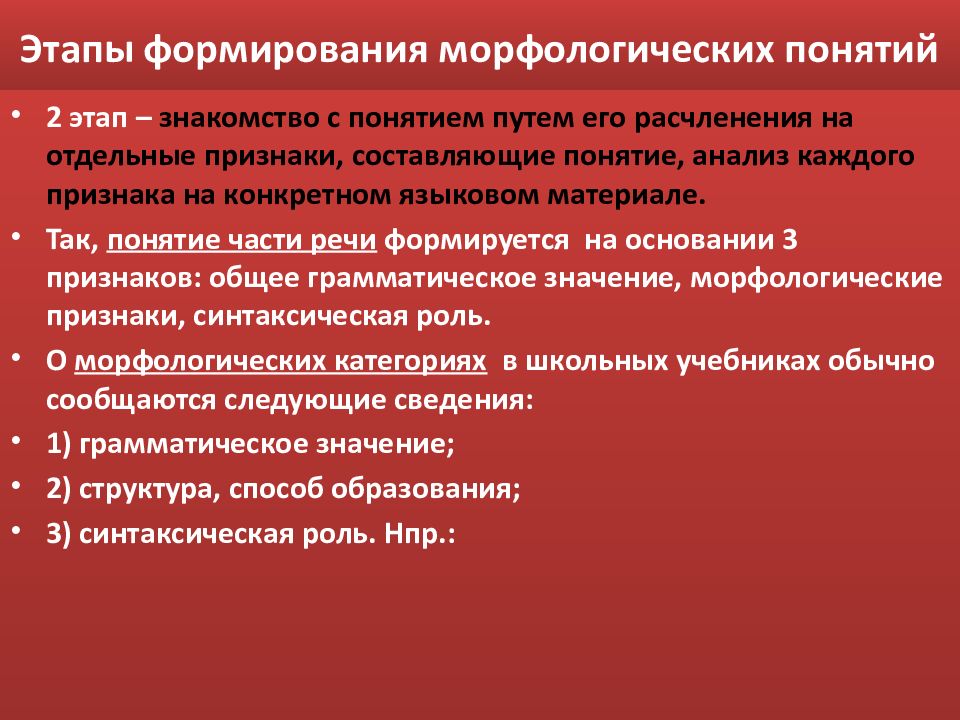 Этапы формирования морфологических понятий

• 2 этап – знакомство с понятием путем его расчленения на отдельные признаки, составляющие понятие, анализ каждого признака на конкретном языковом материале.

• Так, понятие части речи формируется на основании 3 признаков: общее грамматическое значение, морфологические признаки, синтаксическая роль.

• О морфологических категориях в школьных учебниках обычно сообщаются следующие сведения:

• 1) грамматическое значение;

• 2) структура, способ образования;

• 3) синтаксическая роль. Нпр.: